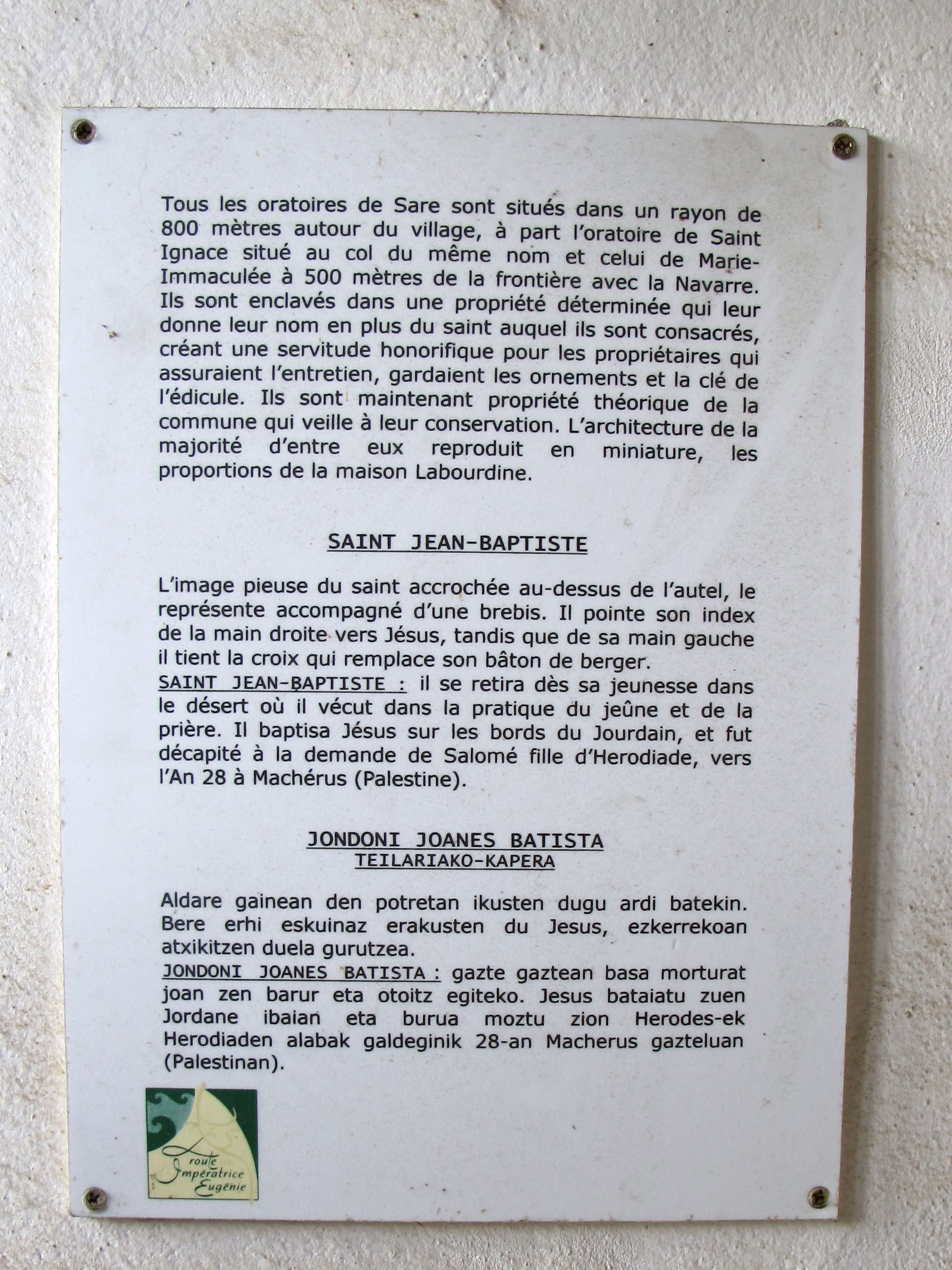 Tous les oratoires de Sare sont situés dans un rayon de 800 mètres autour du village, à part l'oratoire de Saint Ignace situé au col du même nom et celui de Marie-Immaculée à 500 mètres de la frontière avec la Navarre. Ils sont enclavés dans une propriété déterminée qui leur donne leur nom en plus du saint auquel ils sont consacrés, créant une servitude honorifique pour les propriétaires qui assuraient l'entretien, gardaient les ornements et la clé de l'édicule. Ils sont maintenant propriété théorique de la commune qui veille à leur conservation. L'architecture de la majorité d'entre eux reproduit en miniature, les proportions de la maison Labourdine.

SAINT JEAN-BAPTISTE

L'image pieuse du saint accrochée au-dessus de l'autel, le représente accompagné d'une brebis. Il pointe son index de la main droite vers Jésus, tandis que de sa main gauche il tient la croix qui remplace son bâton de berger.
SAINT JEAN-BAPTISTE : il se retira dès sa jeunesse dans le désert où il vécut dans la pratique du jeûne et de la prière. Il baptisa Jésus sur les bords du Jourdain, et fut décapité à la demande de Salomé fille d'Herodiade, vers l'An 28 à Machérus (Palestine).

JONDONI JOANES BATISTA
TEILARIAKO-KAPERA

Aldare gainean den potretan ikusten dugu ardi batekin. Bere erhi eskuinaz erakusten du Jesus, ezkerrekoan atxikitzen duela gurutzea.
JONDONI JOANES BATISTA : gazte gaztean basa morturat joan zen barur eta otoitz egiteko. Jesus bataiatu zuen Jordane ibaian eta burua moztu zion Herodes-ek Herodiaden alabak galdeginik 28-an Macherus gazteluan (Palestinan).

route Impératrice Eugénie